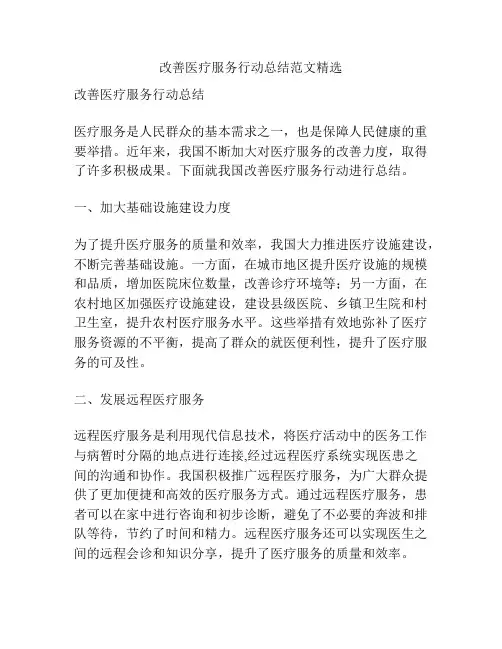 改善医疗服务行动总结范文精选

改善医疗服务行动总结

医疗服务是人民群众的基本需求之一，也是保障人民健康的重要举措。近年来，我国不断加大对医疗服务的改善力度，取得了许多积极成果。下面就我国改善医疗服务行动进行总结。

一、加大基础设施建设力度

为了提升医疗服务的质量和效率，我国大力推进医疗设施建设，不断完善基础设施。一方面，在城市地区提升医疗设施的规模和品质，增加医院床位数量，改善诊疗环境等；另一方面，在农村地区加强医疗设施建设，建设县级医院、乡镇卫生院和村卫生室，提升农村医疗服务水平。这些举措有效地弥补了医疗服务资源的不平衡，提高了群众的就医便利性，提升了医疗服务的可及性。

二、发展远程医疗服务

远程医疗服务是利用现代信息技术，将医疗活动中的医务工作与病暂时分隔的地点进行连接,经过远程医疗系统实现医患之间的沟通和协作。我国积极推广远程医疗服务，为广大群众提供了更加便捷和高效的医疗服务方式。通过远程医疗服务，患者可以在家中进行咨询和初步诊断，避免了不必要的奔波和排队等待，节约了时间和精力。远程医疗服务还可以实现医生之间的远程会诊和知识分享，提升了医疗服务的质量和效率。